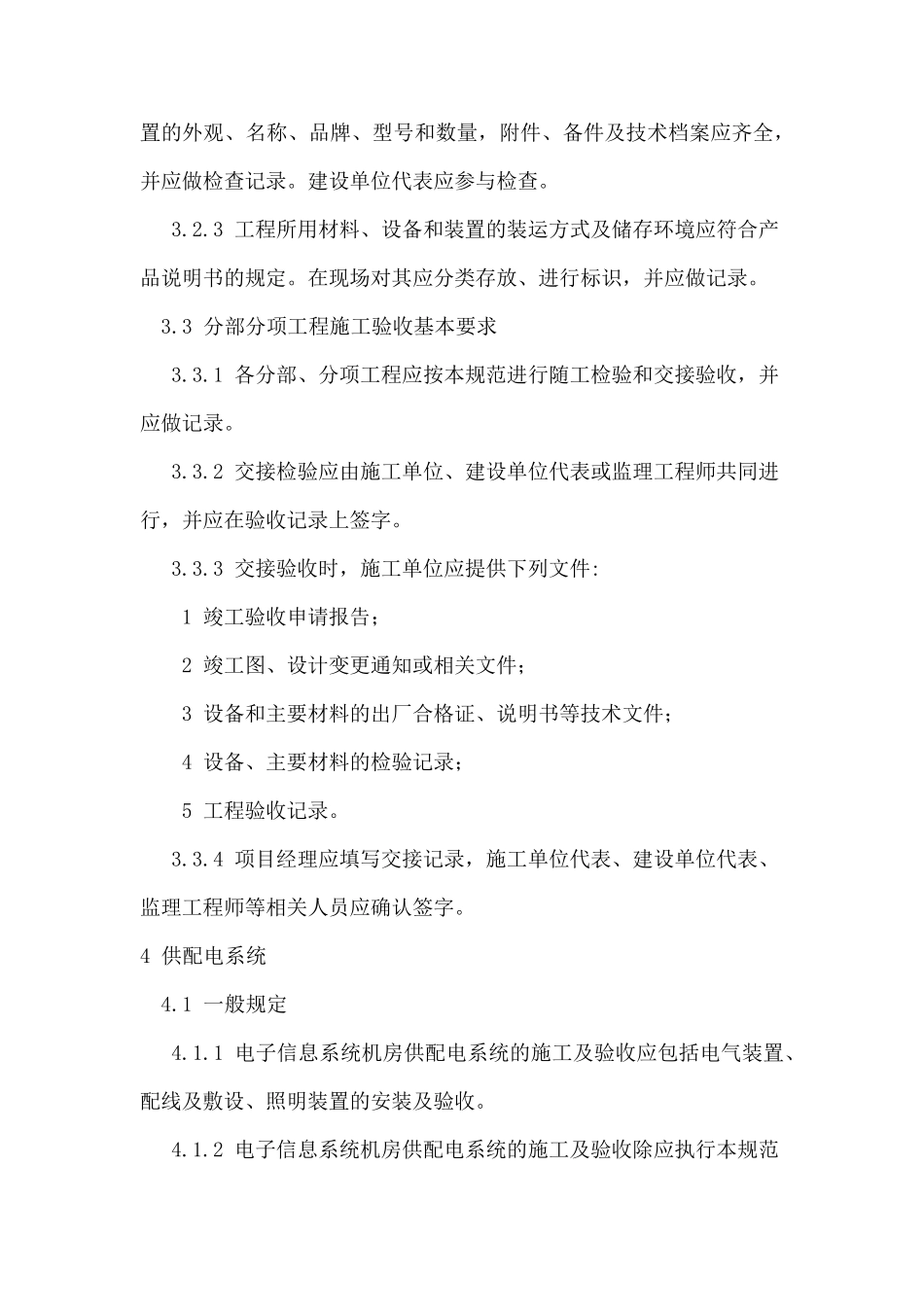 置的外观、名称、品牌、型号和数量，附件、备件及技术档案应齐全，并应做检查记录。建设单位代表应参与检查。

3.2.3 工程所用材料、设备和装置的装运方式及储存环境应符合产品说明书的规定。在现场对其应分类存放、进行标识，并应做记录。

3.3 分部分项工程施工验收基本要求

3.3.1 各分部、分项工程应按本规范进行随工检验和交接验收，并应做记录。

3.3.2 交接检验应由施工单位、建设单位代表或监理工程师共同进行，并应在验收记录上签字。

3.3.3 交接验收时，施工单位应提供下列文件:

1 竣工验收申请报告；

2 竣工图、设计变更通知或相关文件；

3 设备和主要材料的出厂合格证、说明书等技术文件；

4 设备、主要材料的检验记录；

5 工程验收记录。

3.3.4 项目经理应填写交接记录，施工单位代表、建设单位代表、监理工程师等相关人员应确认签字。

4 供配电系统

4.1 一般规定

4.1.1 电子信息系统机房供配电系统的施工及验收应包括电气装置、配线及敷设、照明装置的安装及验收。

4.1.2 电子信息系统机房供配电系统的施工及验收除应执行本规范